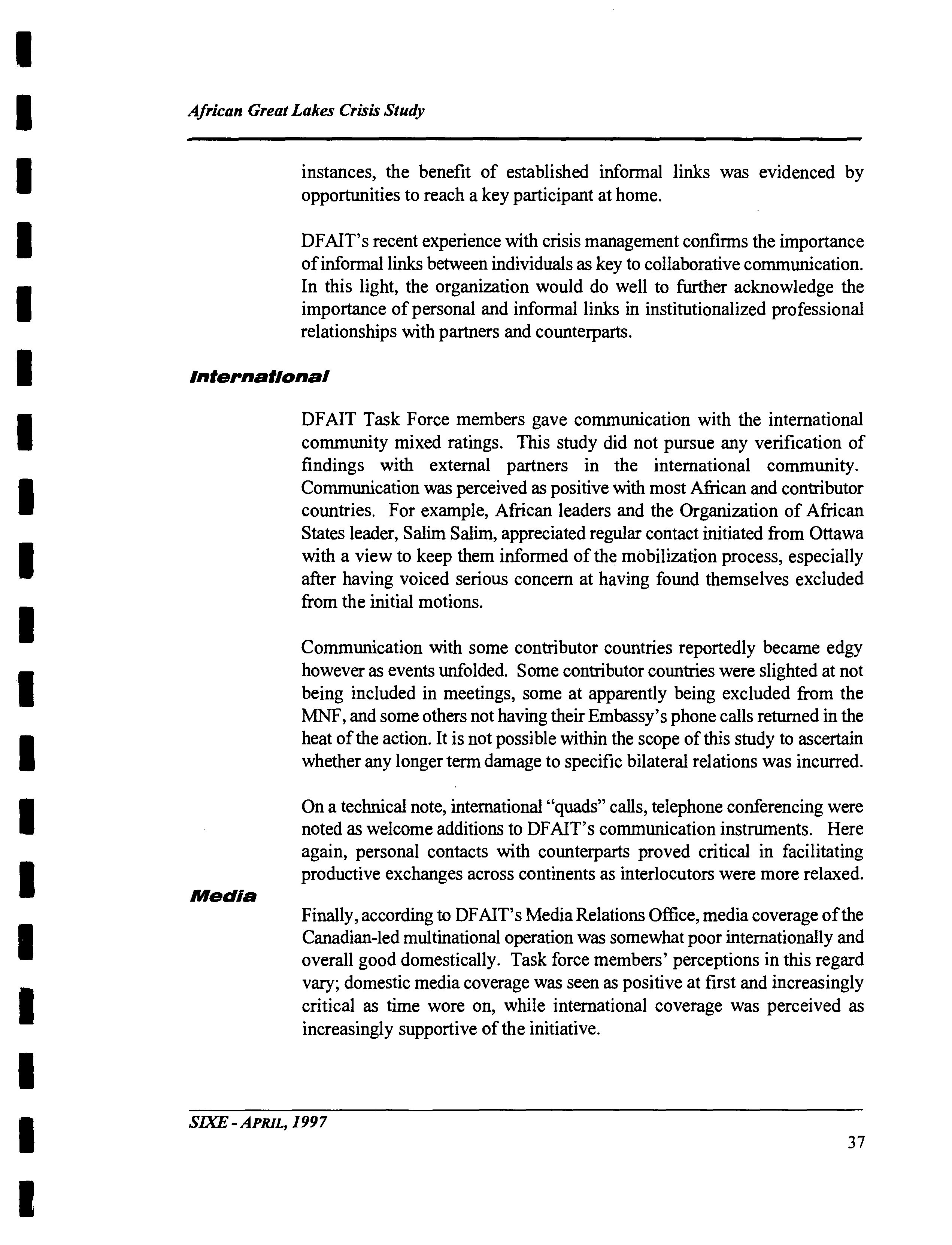 African Great Lakes Crisis Study

instances, the benefit of established informal links was evidenced by opportunities to reach a key participant at home.

DFAIT's recent experience with crisis management confirms the importance of informal links between individuals as key to collaborative communication. In this light, the organization would do well to further acknowledge the importance of personal and informal links in institutionalized professional relationships with partners and counterparts.

International

DFAIT Task Force members gave communication with the international community mixed ratings. This study did not pursue any verification of findings with external partners in the international community. Communication was perceived as positive with most African and contributor countries. For example, African leaders and the Organization of African States leader, Salim Salim, appreciated regular contact initiated from Ottawa with a view to keep them informed of the mobilization process, especially after having voiced serious concern at having found themselves excluded from the initial motions.

Communication with some contributor countries reportedly became edgy however as events unfolded. Some contributor countries were slighted at not being included in meetings, some at apparently being excluded from the MNF, and some others not having their Embassy's phone calls returned in the heat of the action. It is not possible within the scope of this study to ascertain whether any longer term damage to specific bilateral relations was incurred.

On a technical note, international "quads" calls, telephone conferencing were noted as welcome additions to DFAIT's communication instruments. Here again, personal contacts with counterparts proved critical in facilitating productive exchanges across continents as interlocutors were more relaxed.

Media

Finally, according to DFAIT's Media Relations Office, media coverage of the Canadian-led multinational operation was somewhat poor internationally and overall good domestically. Task force members' perceptions in this regard vary; domestic media coverage was seen as positive at first and increasingly critical as time wore on, while international coverage was perceived as increasingly supportive of the initiative.

SIXE - APRIL, 1997

37